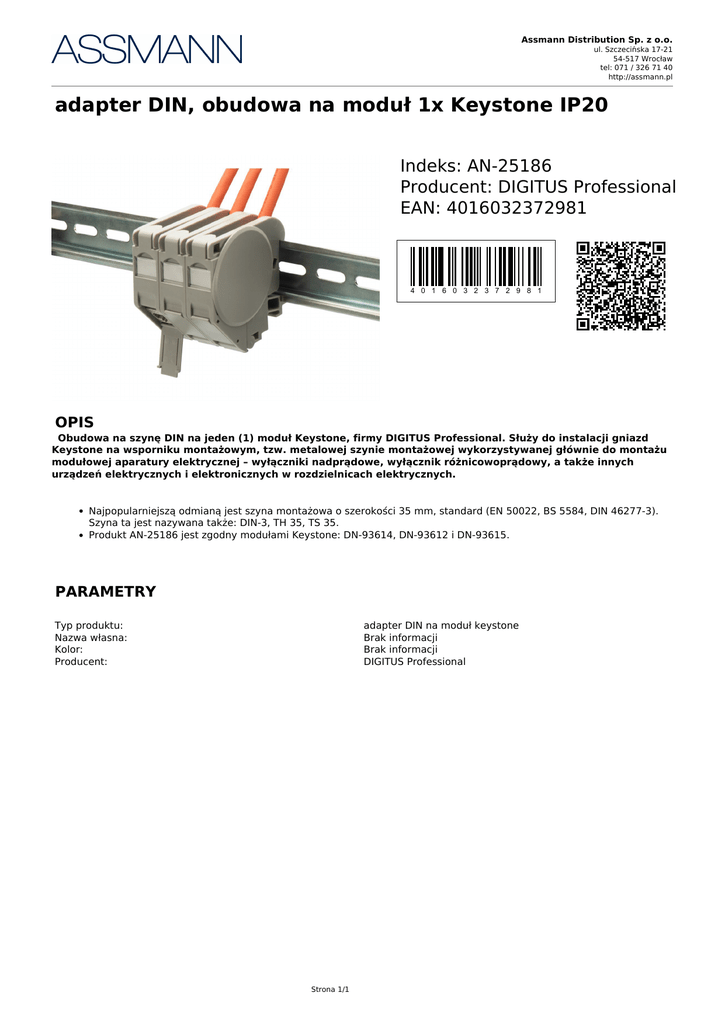 ASSMANN

Assmann Distribution Sp. z o.o.
ul. Szczecińska 17-21
54-517 Wrocław
tel: 071 / 326 71 40
http://assmann.pl

adapter DIN, obudowa na moduł 1x Keystone IP20

Indeks: AN-25186
Producent: DIGITUS Professional
EAN: 4016032372981

4 0 1 6 0 3 2 3 7 2 9 8 1

OPIS

Obudowa na szynę DIN na jeden (1) moduł Keystone, firmy DIGITUS Professional. Służy do instalacji gniazd Keystone na wsporniku montażowym, tzw. metalowej szynie montażowej wykorzystywanej głównie do montażu modułowej aparatury elektrycznej – wyłączniki nadprądowe, wyłącznik różnicowoprądowy, a także innych urządzeń elektrycznych i elektronicznych w rozdzielnicach elektrycznych.

• Najpopularniejszą odmianą jest szyna montażowa o szerokości 35 mm, standard (EN 50022, BS 5584, DIN 46277-3). Szyna ta jest nazywana także: DIN-3, TH 35, TS 35.
• Produkt AN-25186 jest zgodny modułami Keystone: DN-93614, DN-93612 i DN-93615.

PARAMETRY

| | |
|---|---|
| Typ produktu: | adapter DIN na moduł keystone |
| Nazwa własna: | Brak informacji |
| Kolor: | Brak informacji |
| Producent: | DIGITUS Professional |

Strona 1/1